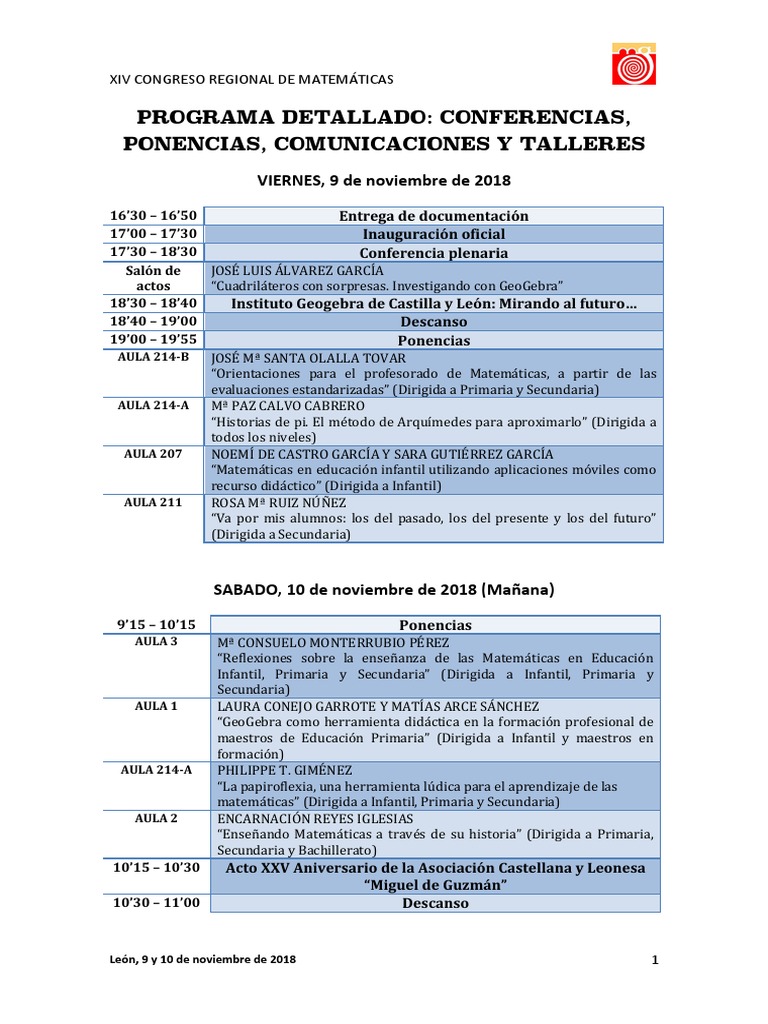 XIV CONGRESO REGIONAL DE MATEMÁTICAS

PROGRAMA DETALLADO: CONFERENCIAS, PONENCIAS, COMUNICACIONES Y TALLERES

VIERNES, 9 de noviembre de 2018

| | |
|---|---|
| 16'30 – 16'50 | Entrega de documentación |
| 17'00 – 17'30 | Inauguración oficial |
| 17'30 – 18'30 | Conferencia plenaria |
| Salón de actos | JOSÉ LUIS ÁLVAREZ GARCÍA "Cuadriláteros con sorpresas. Investigando con GeoGebra" |
| 18'30 – 18'40 | Instituto Geogebra de Castilla y León: Mirando al futuro… |
| 18'40 – 19'00 | Descanso |
| 19'00 – 19'55 | Ponencias |
| AULA 214-B | JOSÉ Mª SANTA OLALLA TOVAR "Orientaciones para el profesorado de Matemáticas, a partir de las evaluaciones estandarizadas" (Dirigida a Primaria y Secundaria) |
| AULA 214-A | Mª PAZ CALVO CABRERO "Historias de pi. El método de Arquímedes para aproximarlo" (Dirigida a todos los niveles) |
| AULA 207 | NOEMÍ DE CASTRO GARCÍA Y SARA GUTIÉRREZ GARCÍA "Matemáticas en educación infantil utilizando aplicaciones móviles como recurso didáctico" (Dirigida a Infantil) |
| AULA 211 | ROSA Mª RUIZ NÚÑEZ "Va por mis alumnos: los del pasado, los del presente y los del futuro" (Dirigida a Secundaria) |

SABADO, 10 de noviembre de 2018 (Mañana)

| | |
|---|---|
| 9'15 – 10'15 | Ponencias |
| AULA 3 | Mª CONSUELO MONTERRUBIO PÉREZ "Reflexiones sobre la enseñanza de las Matemáticas en Educación Infantil, Primaria y Secundaria" (Dirigida a Infantil, Primaria y Secundaria) |
| AULA 1 | LAURA CONEJO GARROTE Y MATÍAS ARCE SÁNCHEZ "GeoGebra como herramienta didáctica en la formación profesional de maestros de Educación Primaria" (Dirigida a Infantil y maestros en formación) |
| AULA 214-A | PHILIPPE T. GIMÉNEZ "La papiroflexia, una herramienta lúdica para el aprendizaje de las matemáticas" (Dirigida a Infantil, Primaria y Secundaria) |
| AULA 2 | ENCARNACIÓN REYES IGLESIAS "Enseñando Matemáticas a través de su historia" (Dirigida a Primaria, Secundaria y Bachillerato) |
| 10'15 – 10'30 | Acto XXV Aniversario de la Asociación Castellana y Leonesa "Miguel de Guzmán" |
| 10'30 – 11'00 | Descanso |

León, 9 y 10 de noviembre de 2018

1